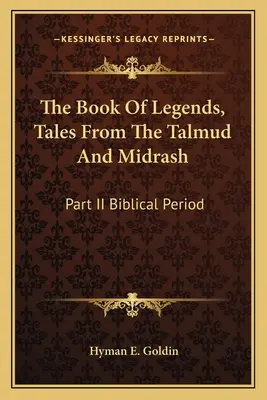 —KESSINGER'S LEGACY REPRINTS—

The Book Of Legends, Tales From The Talmud And Midrash

Part II Biblical Period

Hyman E. Goldin